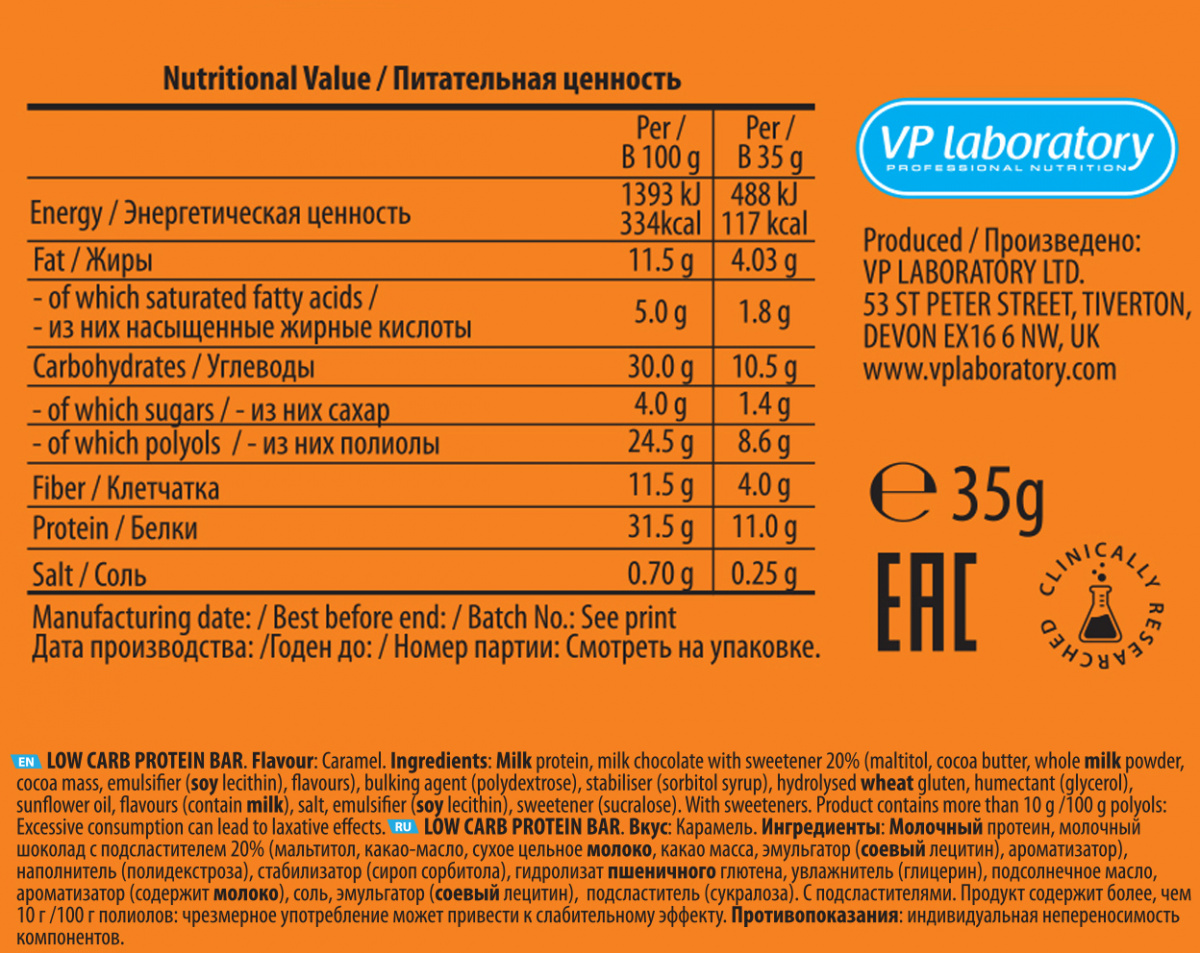 Nutritional Value / Питательная ценность

| | Per / В 100 g | Per / В 35 g |
|---|---|---|
| Energy / Энергетическая ценность | 1393 kJ 334kcal | 488 kJ 117 kcal |
| Fat / Жиры | 11.5 g | 4.03 g |
| - of which saturated fatty acids / - из них насыщенные жирные кислоты | 5.0 g | 1.8 g |
| Carbohydrates / Углеводы | 30.0 g | 10.5 g |
| - of which sugars / - из них сахар | 4.0 g | 1.4 g |
| - of which polyols / - из них полиолы | 24.5 g | 8.6 g |
| Fiber / Клетчатка | 11.5 g | 4.0 g |
| Protein / Белки | 31.5 g | 11.0 g |
| Salt / Соль | 0.70 g | 0.25 g |

Manufacturing date: / Best before end: / Batch No.: See print
Дата производства: /Годен до: / Номер партии: Смотреть на упаковке.

VP laboratory
PROFESSIONAL NUTRITION

Produced / Произведено:
VP LABORATORY LTD.
53 ST PETER STREET, TIVERTON,
DEVON EX16 6 NW, UK
www.vplaboratory.com

℮ 35g

EAC

CLINICALLY RESEARCHED

EN LOW CARB PROTEIN BAR. Flavour: Caramel. Ingredients: Milk protein, milk chocolate with sweetener 20% (maltitol, cocoa butter, whole milk powder, cocoa mass, emulsifier (soy lecithin), flavours), bulking agent (polydextrose), stabiliser (sorbitol syrup), hydrolysed wheat gluten, humectant (glycerol), sunflower oil, flavours (contain milk), salt, emulsifier (soy lecithin), sweetener (sucralose). With sweeteners. Product contains more than 10 g /100 g polyols: Excessive consumption can lead to laxative effects. RU LOW CARB PROTEIN BAR. Вкус: Карамель. Ингредиенты: Молочный протеин, молочный шоколад с подсластителем 20% (мальтитол, какао-масло, сухое цельное молоко, какао масса, эмульгатор (соевый лецитин), ароматизатор), наполнитель (полидекстроза), стабилизатор (сироп сорбитола), гидролизат пшеничного глютена, увлажнитель (глицерин), подсолнечное масло, ароматизатор (содержит молоко), соль, эмульгатор (соевый лецитин), подсластитель (сукралоза). С подсластителями. Продукт содержит более, чем 10 г /100 г полиолов: чрезмерное употребление может привести к слабительному эффекту. Противопоказания: индивидуальная непереносимость компонентов.